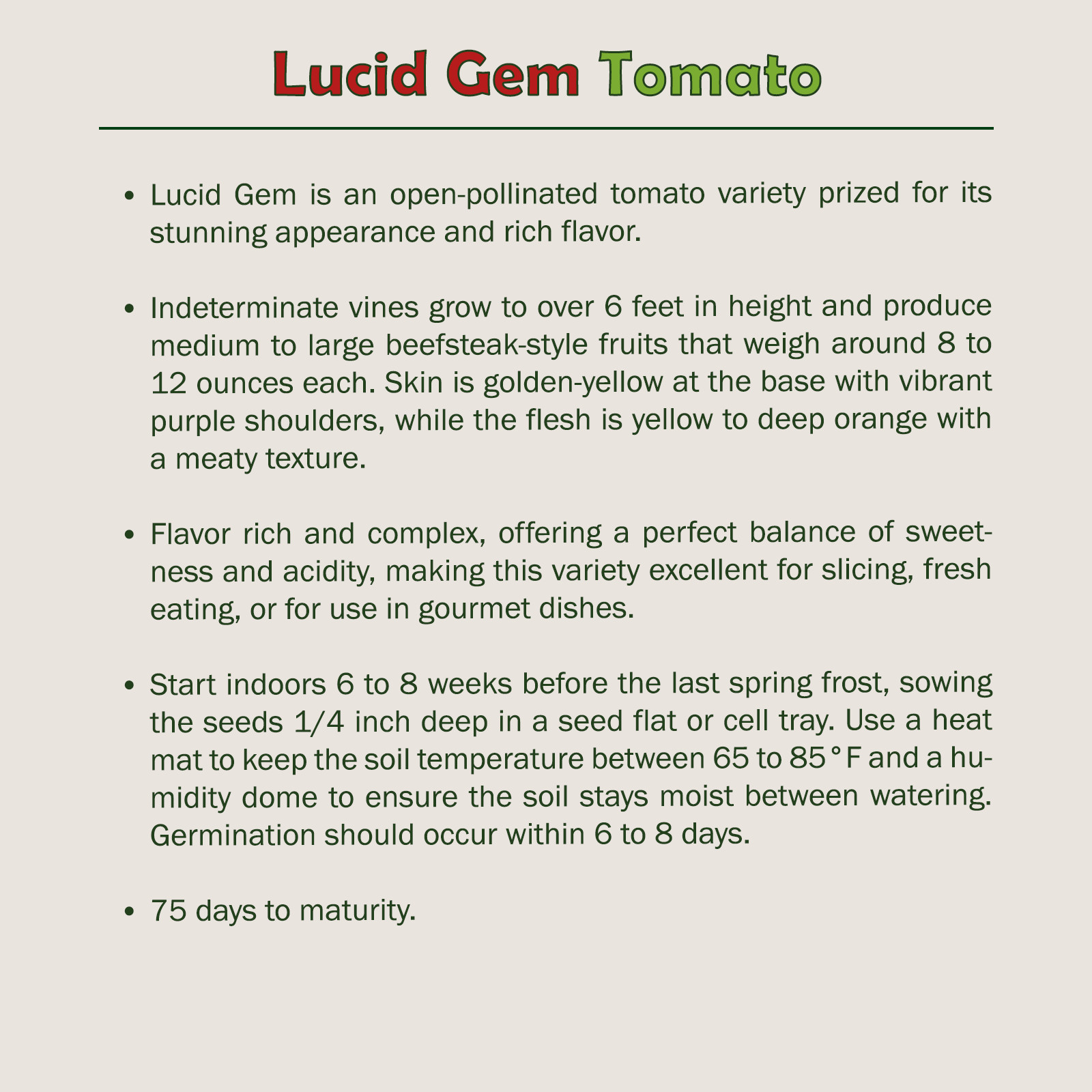 Lucid Gem Tomato

• Lucid Gem is an open-pollinated tomato variety prized for its stunning appearance and rich flavor.

• Indeterminate vines grow to over 6 feet in height and produce medium to large beefsteak-style fruits that weigh around 8 to 12 ounces each. Skin is golden-yellow at the base with vibrant purple shoulders, while the flesh is yellow to deep orange with a meaty texture.

• Flavor rich and complex, offering a perfect balance of sweetness and acidity, making this variety excellent for slicing, fresh eating, or for use in gourmet dishes.

• Start indoors 6 to 8 weeks before the last spring frost, sowing the seeds 1/4 inch deep in a seed flat or cell tray. Use a heat mat to keep the soil temperature between 65 to 85°F and a humidity dome to ensure the soil stays moist between watering. Germination should occur within 6 to 8 days.

• 75 days to maturity.